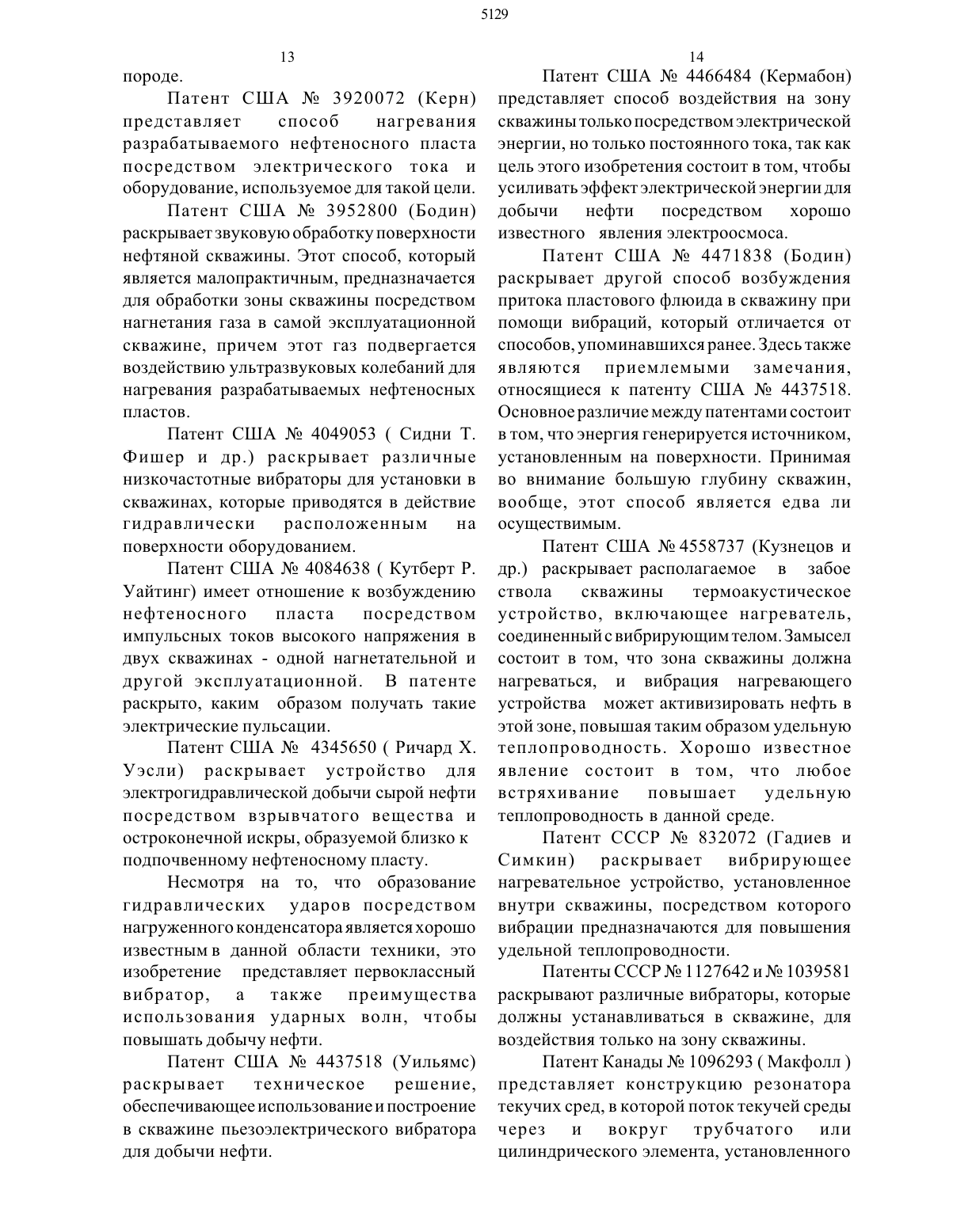 5129

13

породе.

Патент США № 3920072 (Керн) представляет способ нагревания разрабатываемого нефтеносного пласта посредством электрического тока и оборудование, используемое для такой цели.

Патент США № 3952800 (Бодин) раскрывает звуковую обработку поверхности нефтяной скважины. Этот способ, который является малопрактичным, предназначается для обработки зоны скважины посредством нагнетания газа в самой эксплуатационной скважине, причем этот газ подвергается воздействию ультразвуковых колебаний для нагревания разрабатываемых нефтеносных пластов.

Патент США № 4049053 ( Сидни Т. Фишер и др.) раскрывает различные низкочастотные вибраторы для установки в скважинах, которые приводятся в действие гидравлически расположенным на поверхности оборудованием.

Патент США № 4084638 ( Кутберт Р. Уайтинг) имеет отношение к возбуждению нефтеносного пласта посредством импульсных токов высокого напряжения в двух скважинах - одной нагнетательной и другой эксплуатационной. В патенте раскрыто, каким образом получать такие электрические пульсации.

Патент США № 4345650 ( Ричард Х. Уэсли) раскрывает устройство для электрогидравлической добычи сырой нефти посредством взрывчатого вещества и остроконечной искры, образуемой близко к подпочвенному нефтеносному пласту.

Несмотря на то, что образование гидравлических ударов посредством нагруженного конденсатора является хорошо известным в данной области техники, это изобретение представляет первоклассный вибратор, а также преимущества использования ударных волн, чтобы повышать добычу нефти.

Патент США № 4437518 (Уильямс) раскрывает техническое решение, обеспечивающее использование и построение в скважине пьезоэлектрического вибратора для добычи нефти.

14

Патент США № 4466484 (Кермабон) представляет способ воздействия на зону скважины только посредством электрической энергии, но только постоянного тока, так как цель этого изобретения состоит в том, чтобы усиливать эффект электрической энергии для добычи нефти посредством хорошо известного явления электроосмоса.

Патент США № 4471838 (Бодин) раскрывает другой способ возбуждения притока пластового флюида в скважину при помощи вибраций, который отличается от способов, упоминавшихся ранее. Здесь также являются приемлемыми замечания, относящиеся к патенту США № 4437518. Основное различие между патентами состоит в том, что энергия генерируется источником, установленным на поверхности. Принимая во внимание большую глубину скважин, вообще, этот способ является едва ли осуществимым.

Патент США № 4558737 (Кузнецов и др.) раскрывает располагаемое в забое ствола скважины термоакустическое устройство, включающее нагреватель, соединенный с вибрирующим телом. Замысел состоит в том, что зона скважины должна нагреваться, и вибрация нагревающего устройства может активизировать нефть в этой зоне, повышая таким образом удельную теплопроводность. Хорошо известное явление состоит в том, что любое встряхивание повышает удельную теплопроводность в данной среде.

Патент СССР № 832072 (Гадиев и Симкин) раскрывает вибрирующее нагревательное устройство, установленное внутри скважины, посредством которого вибрации предназначаются для повышения удельной теплопроводности.

Патенты СССР № 1127642 и № 1039581 раскрывают различные вибраторы, которые должны устанавливаться в скважине, для воздействия только на зону скважины.

Патент Канады № 1096293 ( Макфолл ) представляет конструкцию резонатора текучих сред, в которой поток текучей среды через и вокруг трубчатого или цилиндрического элемента, установленного